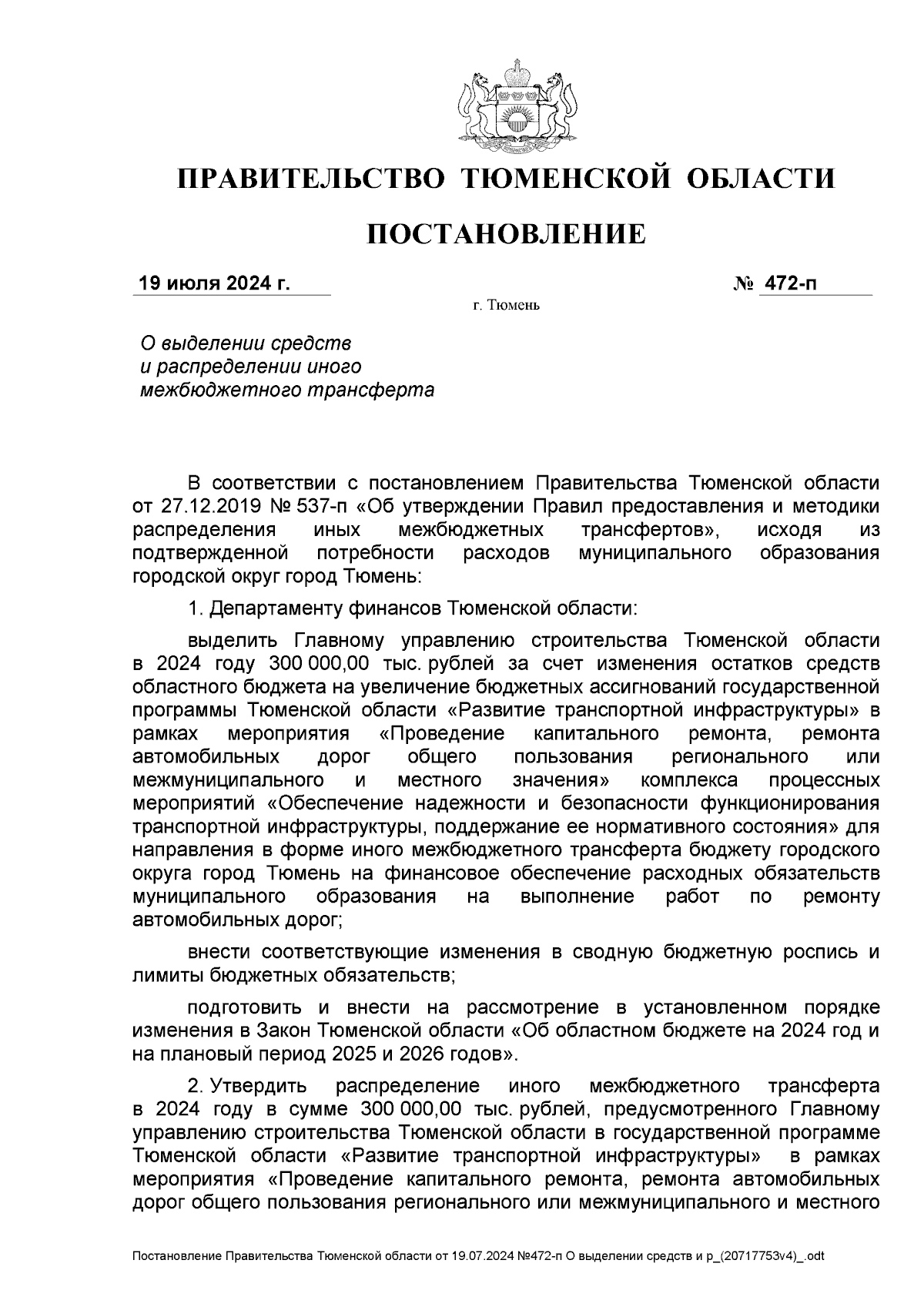 ПРАВИТЕЛЬСТВО ТЮМЕНСКОЙ ОБЛАСТИ

ПОСТАНОВЛЕНИЕ

19 июля 2024 г.

№ 472-п

г. Тюмень

О выделении средств и распределении иного межбюджетного трансферта

В соответствии с постановлением Правительства Тюменской области от 27.12.2019 № 537-п «Об утверждении Правил предоставления и методики распределения иных межбюджетных трансфертов», исходя из подтвержденной потребности расходов муниципального образования городской округ город Тюмень:

1. Департаменту финансов Тюменской области:

выделить Главному управлению строительства Тюменской области в 2024 году 300 000,00 тыс. рублей за счет изменения остатков средств областного бюджета на увеличение бюджетных ассигнований государственной программы Тюменской области «Развитие транспортной инфраструктуры» в рамках мероприятия «Проведение капитального ремонта, ремонта автомобильных дорог общего пользования регионального или межмуниципального и местного значения» комплекса процессных мероприятий «Обеспечение надежности и безопасности функционирования транспортной инфраструктуры, поддержание ее нормативного состояния» для направления в форме иного межбюджетного трансферта бюджету городского округа город Тюмень на финансовое обеспечение расходных обязательств муниципального образования на выполнение работ по ремонту автомобильных дорог;

внести соответствующие изменения в сводную бюджетную роспись и лимиты бюджетных обязательств;

подготовить и внести на рассмотрение в установленном порядке изменения в Закон Тюменской области «Об областном бюджете на 2024 год и на плановый период 2025 и 2026 годов».

2. Утвердить распределение иного межбюджетного трансферта в 2024 году в сумме 300 000,00 тыс. рублей, предусмотренного Главному управлению строительства Тюменской области в государственной программе Тюменской области «Развитие транспортной инфраструктуры» в рамках мероприятия «Проведение капитального ремонта, ремонта автомобильных дорог общего пользования регионального или межмуниципального и местного

Постановление Правительства Тюменской области от 19.07.2024 №472-п О выделении средств и р_(20717753v4)_.odt